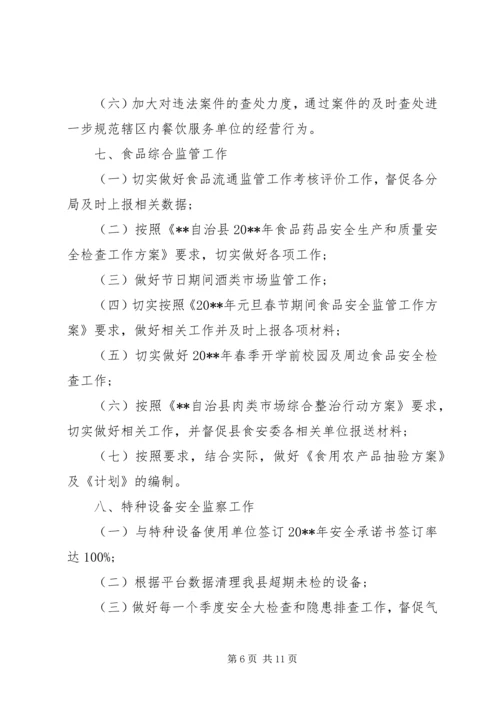 （六）加大对违法案件的查处力度，通过案件的及时查处进一步规范辖区内餐饮服务单位的经营行为。

七、食品综合监管工作

（一）切实做好食品流通监管工作考核评价工作，督促各分局及时上报相关数据；

（二）按照《**自治县20**年食品药品安全生产和质量安全检查工作方案》要求，切实做好各项工作；

（三）做好节日期间酒类市场监管工作；

（四）切实按照《20**年元旦春节期间食品安全监管工作方案》要求，做好相关工作并及时上报各项材料；

（五）切实做好20**年春季开学前校园及周边食品安全检查工作；

（六）按照《**自治县肉类市场综合整治行动方案》要求，切实做好相关工作，并督促县食安委各相关单位报送材料；

（七）按照要求，结合实际，做好《食用农产品抽验方案》及《计划》的编制。

八、特种设备安全监察工作

（一）与特种设备使用单位签订20**年安全承诺书签订率达100%;

（二）根据平台数据清理我县超期未检的设备；

（三）做好每一个季度安全大检查和隐患排查工作，督促气

第6页 共11页